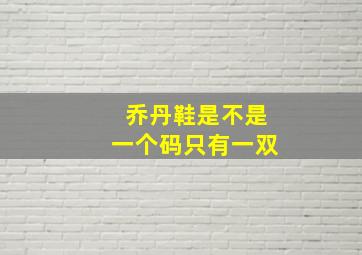 乔丹鞋是不是
一个码只有一双